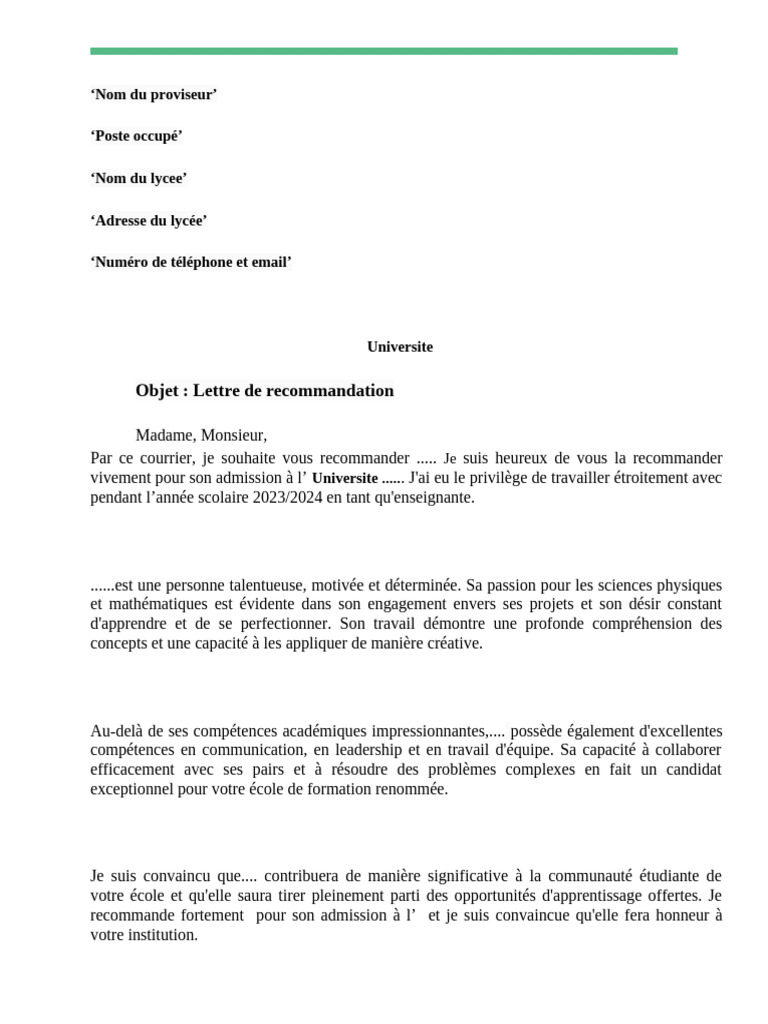 ‘Nom du proviseur’

‘Poste occupé’

‘Nom du lycee’

‘Adresse du lycée’

‘Numéro de téléphone et email’

Universite

Objet : Lettre de recommandation

Madame, Monsieur,
Par ce courrier, je souhaite vous recommander ..... Je suis heureux de vous la recommander vivement pour son admission à l’ Universite ...... J'ai eu le privilège de travailler étroitement avec pendant l’année scolaire 2023/2024 en tant qu'enseignante.

......est une personne talentueuse, motivée et déterminée. Sa passion pour les sciences physiques et mathématiques est évidente dans son engagement envers ses projets et son désir constant d'apprendre et de se perfectionner. Son travail démontre une profonde compréhension des concepts et une capacité à les appliquer de manière créative.

Au-delà de ses compétences académiques impressionnantes,.... possède également d'excellentes compétences en communication, en leadership et en travail d'équipe. Sa capacité à collaborer efficacement avec ses pairs et à résoudre des problèmes complexes en fait un candidat exceptionnel pour votre école de formation renommée.

Je suis convaincu que.... contribuera de manière significative à la communauté étudiante de votre école et qu'elle saura tirer pleinement parti des opportunités d'apprentissage offertes. Je recommande fortement pour son admission à l’ et je suis convaincue qu'elle fera honneur à votre institution.